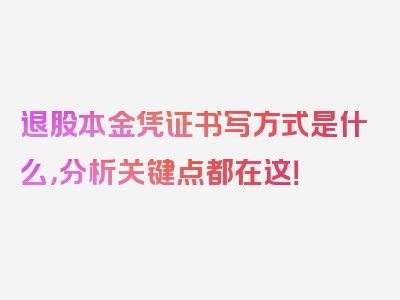 退股本金凭证书写方式是什么,分析关键点都在这!